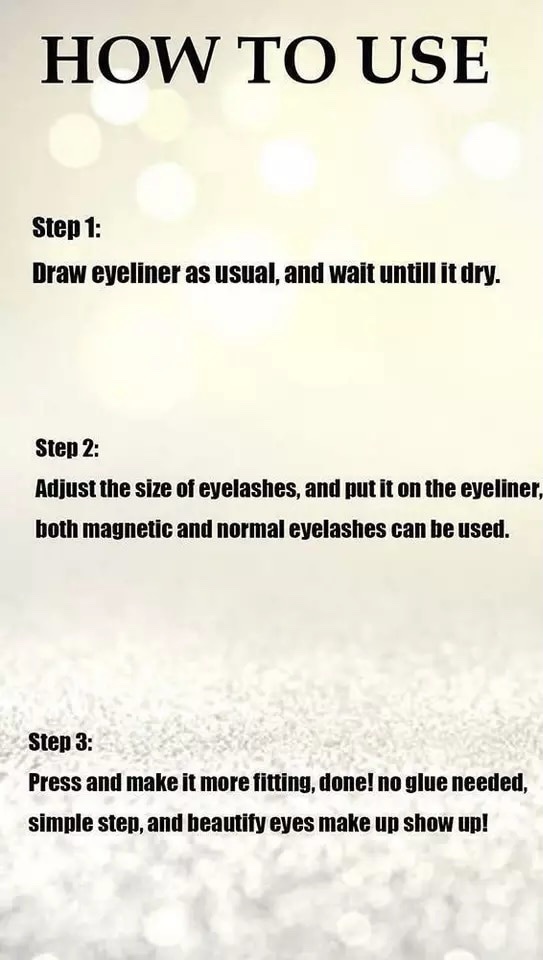 HOW TO USE

Step 1:

Draw eyeliner as usual, and wait untill it dry.

Step 2:

Adjust the size of eyelashes, and put it on the eyeliner, both magnetic and normal eyelashes can be used.

Step 3:

Press and make it more fitting, done! no glue needed, simple step, and beautify eyes make up show up!